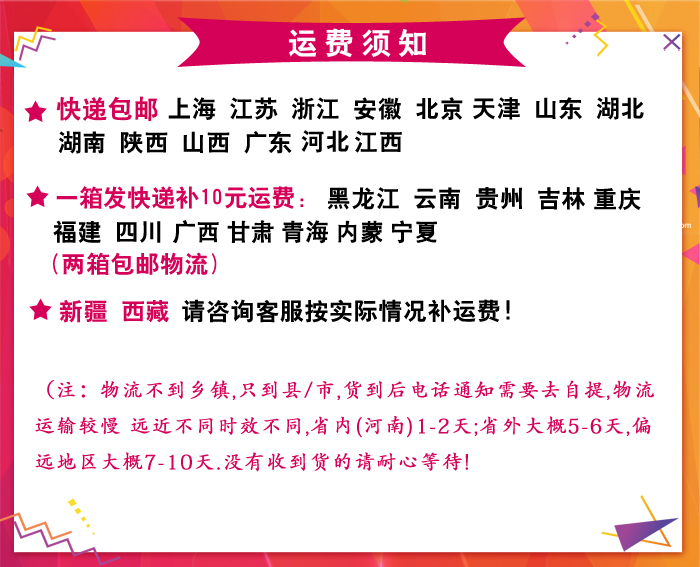 运费须知

★ 快递包邮 上海 江苏 浙江 安徽 北京 天津 山东 湖北 湖南 陕西 山西 广东 河北 江西

★ 一箱发快递补10元运费： 黑龙江 云南 贵州 吉林 重庆 福建 四川 广西 甘肃 青海 内蒙 宁夏 （两箱包邮物流）

★ 新疆 西藏 请咨询客服按实际情况补运费！

（注：物流不到乡镇,只到县/市,货到后电话通知需要去自提,物流运输较慢 远近不同时效不同,省内(河南)1-2天;省外大概5-6天,偏远地区大概7-10天.没有收到货的请耐心等待!